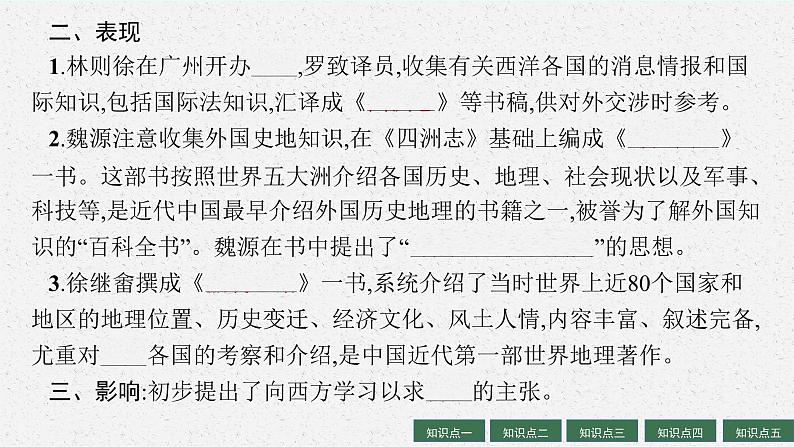 二、表现

1.林则徐在广州开办____,罗致译员,收集有关西洋各国的消息情报和国际知识,包括国际法知识,汇译成《______》等书稿,供对外交涉时参考。

2.魏源注意收集外国史地知识,在《四洲志》基础上编成《________》一书。这部书按照世界五大洲介绍各国历史、地理、社会现状以及军事、科技等,是近代中国最早介绍外国历史地理的书籍之一,被誉为了解外国知识的“百科全书”。魏源在书中提出了“________________”的思想。

3.徐继畬撰成《________》一书,系统介绍了当时世界上近80个国家和地区的地理位置、历史变迁、经济文化、风土人情,内容丰富、叙述完备,尤重对____各国的考察和介绍,是中国近代第一部世界地理著作。

三、影响:初步提出了向西方学习以求____的主张。

知识点一 知识点二 知识点三 知识点四 知识点五